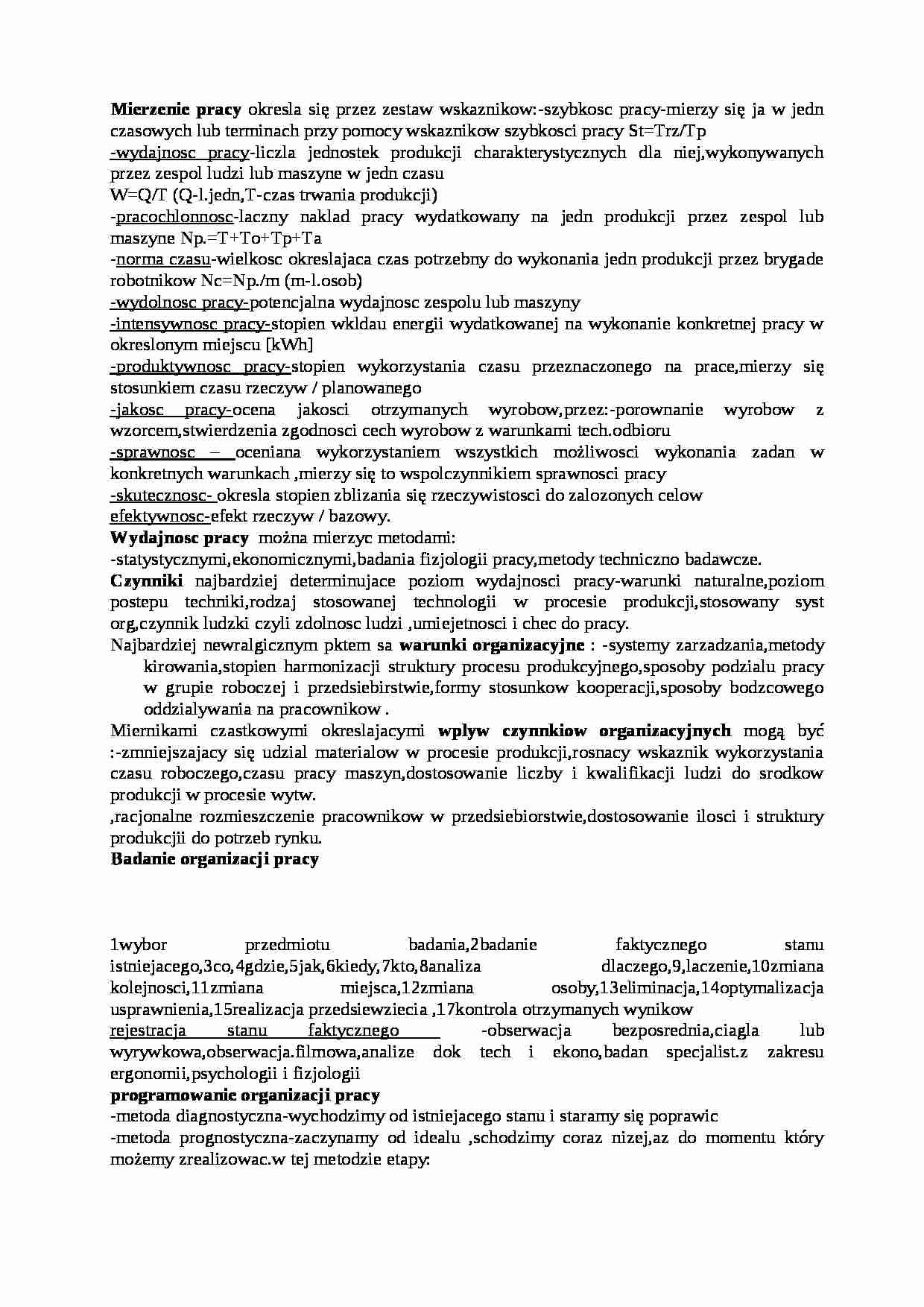 Mierzenie pracy okresla się przez zestaw wskaznikow:-szybkosc pracy-mierzy się ja w jedn czasowych lub terminach przy pomocy wskaznikow szybkosci pracy St=Trz/Tp

-wydajnosc pracy-liczla jednostek produkcji charakterystycznych dla niej,wykonywanych przez zespol ludzi lub maszyne w jedn czasu

W=Q/T (Q-l.jedn,T-czas trwania produkcji)

-pracochlonnosc-laczny naklad pracy wydatkowany na jedn produkcji przez zespol lub maszyne Np.=T+To+Tp+Ta

-norma czasu-wielkosc okreslajaca czas potrzebny do wykonania jedn produkcji przez brygade robotnikow Nc=Np./m (m-l.osob)

-wydolnosc pracy-potencjalna wydajnosc zespolu lub maszyny

-intensywnosc pracy-stopien wkldau energii wydatkowanej na wykonanie konkretnej pracy w okreslonym miejscu [kWh]

-produktywnosc pracy-stopien wykorzystania czasu przeznaczonego na prace,mierzy się stosunkiem czasu rzeczyw / planowanego

-jakosc pracy-ocena jakosci otrzymanych wyrobow,przez:-porownanie wyrobow z wzorcem,stwierdzenia zgodnosci cech wyrobow z warunkami tech.odbioru

-sprawnosc – oceniana wykorzystaniem wszystkich możliwosci wykonania zadan w konkretnych warunkach ,mierzy się to wspolczynnikiem sprawnosci pracy

-skutecznosc- okresla stopien zblizania się rzeczywistosci do zalozonych celow

efektywnosc-efekt rzeczyw / bazowy.

Wydajnosc pracy można mierzyc metodami:

-statystycznymi,ekonomicznymi,badania fizjologii pracy,metody techniczno badawcze.

Czynniki najbardziej determinujace poziom wydajnosci pracy-warunki naturalne,poziom postepu techniki,rodzaj stosowanej technologii w procesie produkcji,stosowany syst org,czynnik ludzki czyli zdolnosc ludzi ,umiejetnosci i chec do pracy.

Najbardziej newralgicznym pktem sa warunki organizacyjne : -systemy zarzadzania,metody kirowania,stopien harmonizacji struktury procesu produkcyjnego,sposoby podzialu pracy w grupie roboczej i przedsiebirstwie,formy stosunkow kooperacji,sposoby bodzcowego oddzialywania na pracownikow .

Miernikami czastkowymi okreslajacymi wplyw czynnkiow organizacyjnych mogą być :-zmniejszajacy się udzial materialow w procesie produkcji,rosnacy wskaznik wykorzystania czasu roboczego,czasu pracy maszyn,dostosowanie liczby i kwalifikacji ludzi do srodkow produkcji w procesie wytw.

,racjonalne rozmieszczenie pracownikow w przedsiebiorstwie,dostosowanie ilosci i struktury produkcjii do potrzeb rynku.

Badanie organizacji pracy

1wybor przedmiotu badania,2badanie faktycznego stanu istniejacego,3co,4gdzie,5jak,6kiedy,7kto,8analiza dlaczego,9,laczenie,10zmiana kolejnosci,11zmiana miejsca,12zmiana osoby,13eliminacja,14optymalizacja usprawnienia,15realizacja przedsiewziecia ,17kontrola otrzymanych wynikow

rejestracja stanu faktycznego -obserwacja bezposrednia,ciagla lub wyrywkowa,obserwacja.filmowa,analize dok tech i ekono,badan specjalist.z zakresu ergonomii,psychologii i fizjologii

programowanie organizacji pracy

-metoda diagnostyczna-wychodzimy od istniejacego stanu i staramy się poprawic

-metoda prognostyczna-zaczynamy od idealu ,schodzimy coraz nizej,az do momentu który możemy zrealizowac.w tej metodzie etapy: